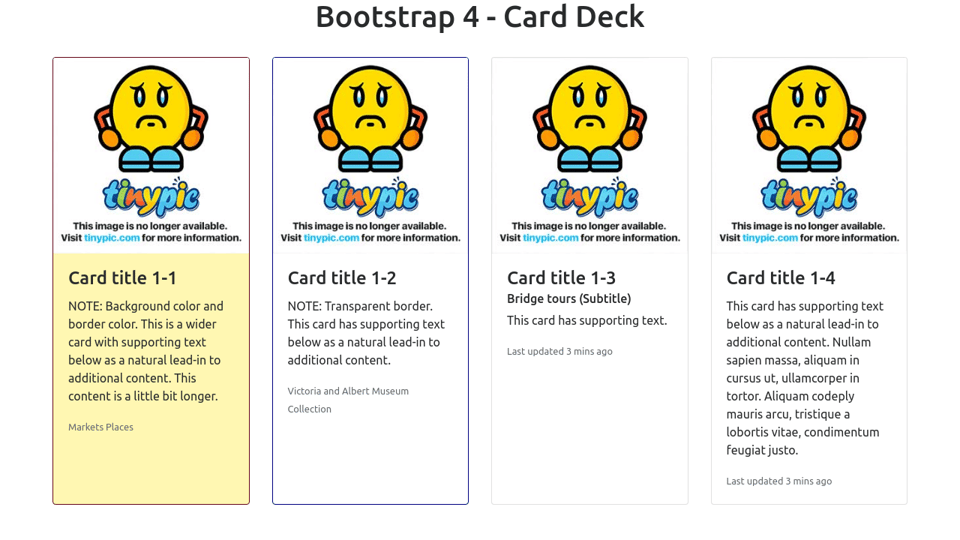 Bootstrap 4 - Card Deck

tinypic
This image is no longer available.
Visit tinypic.com for more information.

Card title 1-1

NOTE: Background color and border color. This is a wider card with supporting text below as a natural lead-in to additional content. This content is a little bit longer.

Markets Places

tinypic
This image is no longer available.
Visit tinypic.com for more information.

Card title 1-2

NOTE: Transparent border. This card has supporting text below as a natural lead-in to additional content.

Victoria and Albert Museum Collection

tinypic
This image is no longer available.
Visit tinypic.com for more information.

Card title 1-3

Bridge tours (Subtitle)

This card has supporting text.

Last updated 3 mins ago

tinypic
This image is no longer available.
Visit tinypic.com for more information.

Card title 1-4

This card has supporting text below as a natural lead-in to additional content. Nullam sapien massa, aliquam in cursus ut, ullamcorper in tortor. Aliquam codeply mauris arcu, tristique a lobortis vitae, condimentum feugiat justo.

Last updated 3 mins ago